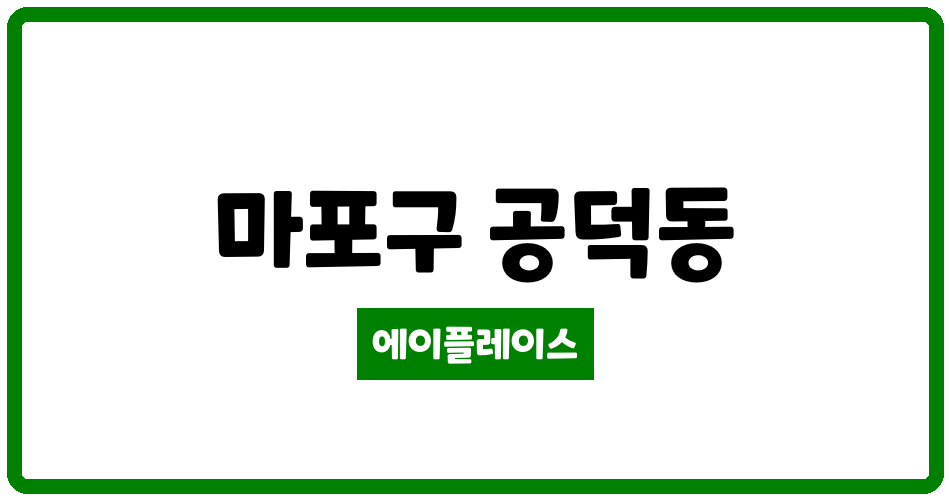 마포구 공덕동

에이플레이스